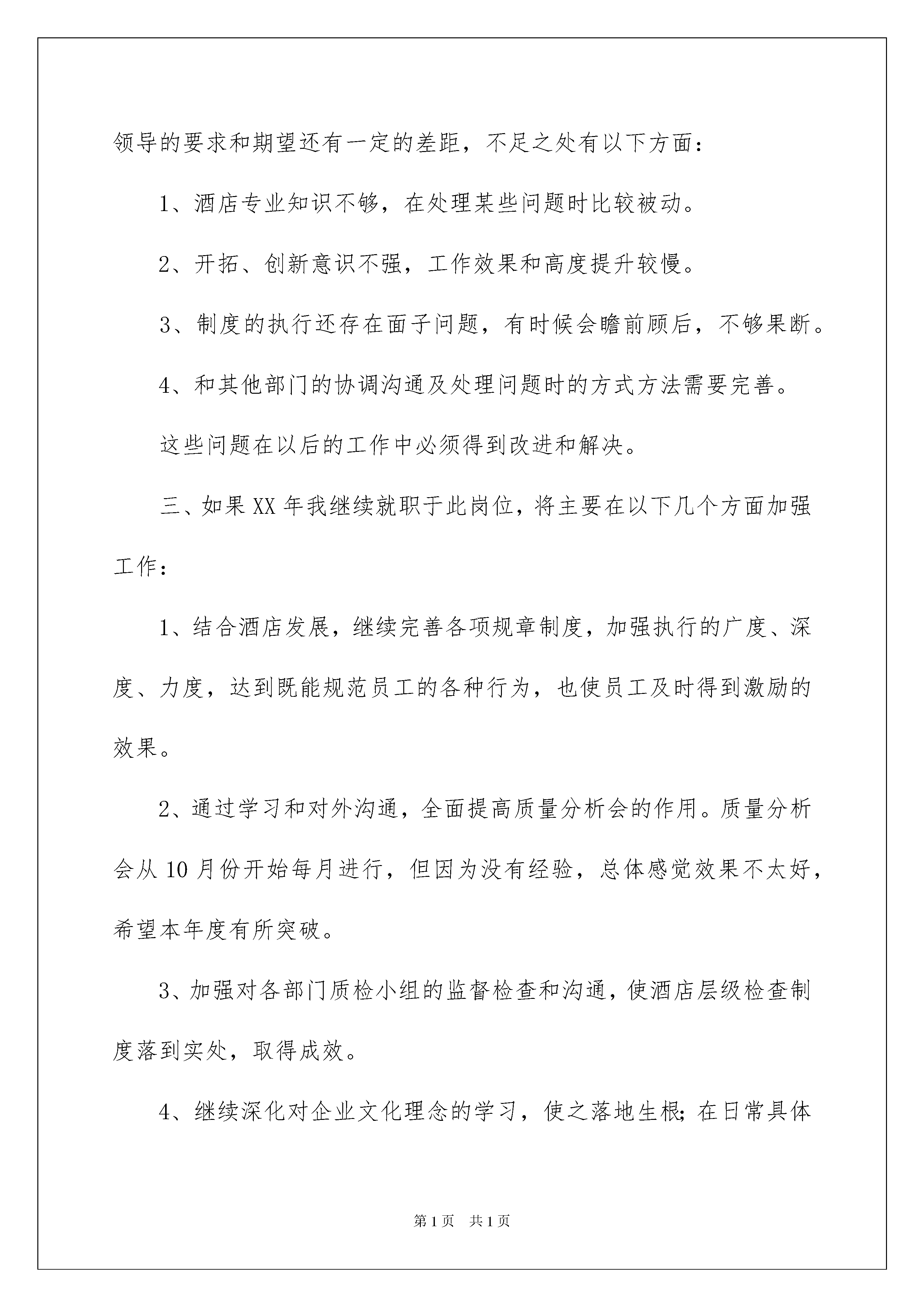 领导的要求和期望还有一定的差距，不足之处有以下方面：

1、酒店专业知识不够，在处理某些问题时比较被动。

2、开拓、创新意识不强，工作效果和高度提升较慢。

3、制度的执行还存在面子问题，有时候会瞻前顾后，不够果断。

4、和其他部门的协调沟通及处理问题时的方式方法需要完善。

这些问题在以后的工作中必须得到改进和解决。

三、如果XX年我继续就职于此岗位，将主要在以下几个方面加强工作：

1、结合酒店发展，继续完善各项规章制度，加强执行的广度、深度、力度，达到既能规范员工的各种行为，也使员工及时得到激励的效果。

2、通过学习和对外沟通，全面提高质量分析会的作用。质量分析会从10月份开始每月进行，但因为没有经验，总体感觉效果不太好，希望本年度有所突破。

3、加强对各部门质检小组的监督检查和沟通，使酒店层级检查制度落到实处，取得成效。

4、继续深化对企业文化理念的学习，使之落地生根；在日常具体

第1页　共1页